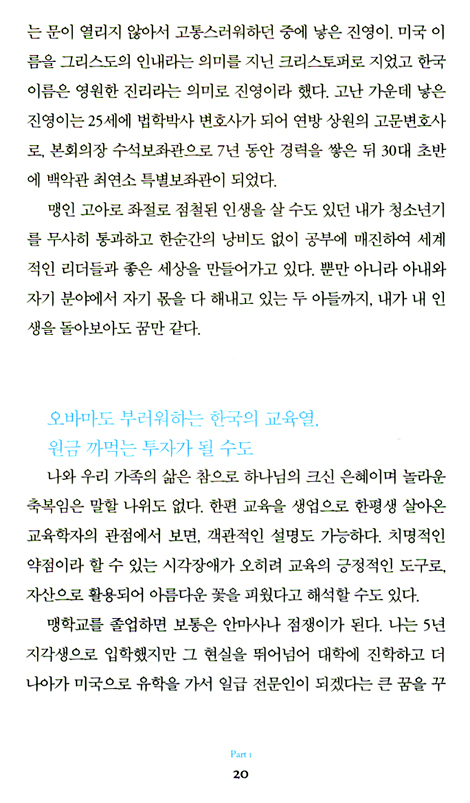 는 문이 열리지 않아서 고통스러워하던 중에 낳은 진영이. 미국 이름을 그리스도의 인내라는 의미를 지닌 크리스토퍼로 지었고 한국 이름은 영원한 진리라는 의미로 진영이라 했다. 고난 가운데 낳은 진영이는 25세에 법학박사 변호사가 되어 연방 상원의 고문변호사로, 본회의장 수석보좌관으로 7년 동안 경력을 쌓은 뒤 30대 초반에 백악관 최연소 특별보좌관이 되었다.

맹인 고아로 좌절로 점철된 인생을 살 수도 있던 내가 청소년기를 무사히 통과하고 한순간의 낭비도 없이 공부에 매진하여 세계적인 리더들과 좋은 세상을 만들어가고 있다. 뿐만 아니라 아내와 자기 분야에서 자기 몫을 다 해내고 있는 두 아들까지, 내가 내 인생을 돌아보아도 꿈만 같다.

오바마도 부러워하는 한국의 교육열,
원금 까먹는 투자가 될 수도

나와 우리 가족의 삶은 참으로 하나님의 크신 은혜이며 놀라운 축복임은 말할 나위도 없다. 한편 교육을 생업으로 한평생 살아온 교육학자의 관점에서 보면, 객관적인 설명도 가능하다. 치명적인 약점이라 할 수 있는 시각장애가 오히려 교육의 긍정적인 도구로, 자산으로 활용되어 아름다운 꽃을 피웠다고 해석할 수도 있다.

맹학교를 졸업하면 보통은 안마사나 점쟁이가 된다. 나는 5년 지각생으로 입학했지만 그 현실을 뛰어넘어 대학에 진학하고 더 나아가 미국으로 유학을 가서 일급 전문인이 되겠다는 큰 꿈을 꾸

Part 1
20